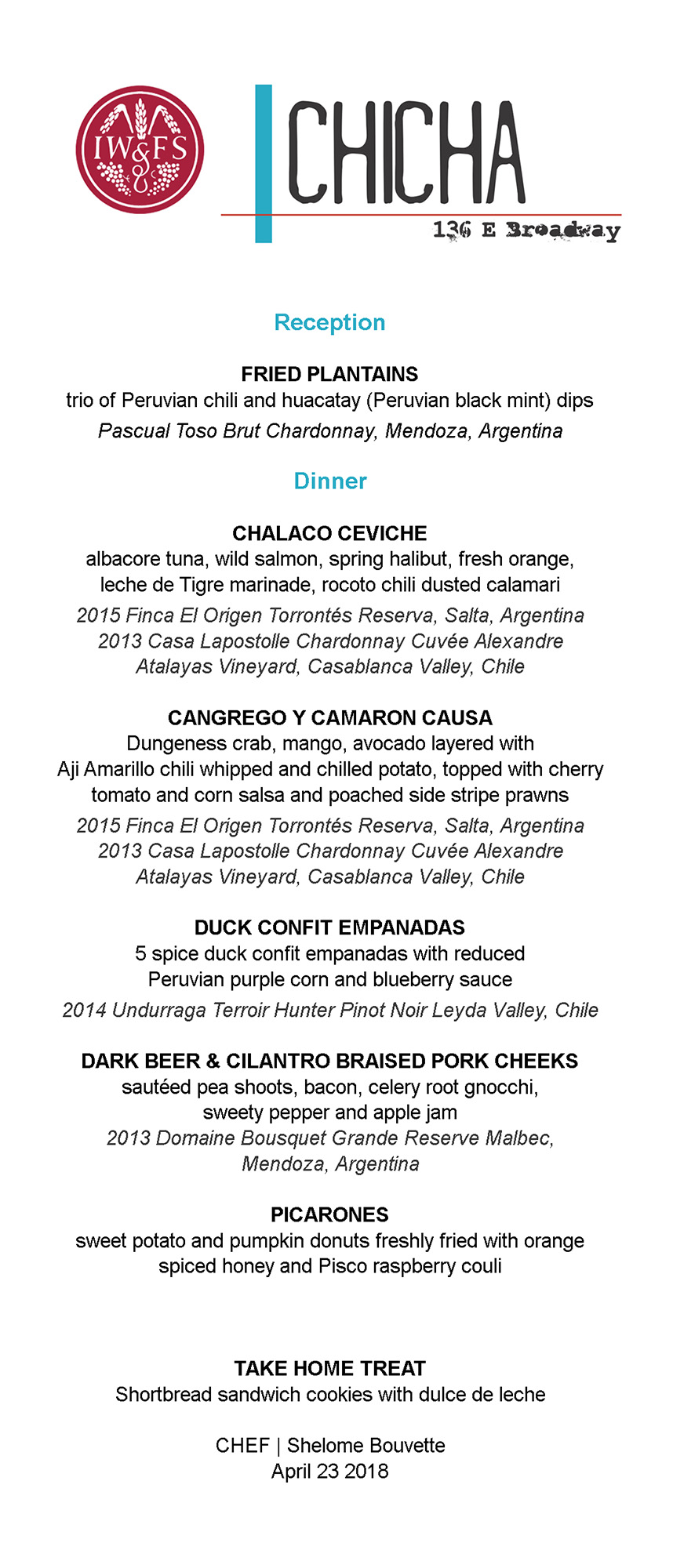 IW&FS

CHICHA
136 E Broadway

Reception

FRIED PLANTAINS
trio of Peruvian chili and huacatay (Peruvian black mint) dips
Pascual Toso Brut Chardonnay, Mendoza, Argentina

Dinner

CHALACO CEVICHE
albacore tuna, wild salmon, spring halibut, fresh orange, leche de Tigre marinade, rocoto chili dusted calamari
2015 Finca El Origen Torrontés Reserva, Salta, Argentina
2013 Casa Lapostolle Chardonnay Cuvée Alexandre Atalayas Vineyard, Casablanca Valley, Chile

CANGREGO Y CAMARON CAUSA
Dungeness crab, mango, avocado layered with Aji Amarillo chili whipped and chilled potato, topped with cherry tomato and corn salsa and poached side stripe prawns
2015 Finca El Origen Torrontés Reserva, Salta, Argentina
2013 Casa Lapostolle Chardonnay Cuvée Alexandre Atalayas Vineyard, Casablanca Valley, Chile

DUCK CONFIT EMPANADAS
5 spice duck confit empanadas with reduced Peruvian purple corn and blueberry sauce
2014 Undurraga Terroir Hunter Pinot Noir Leyda Valley, Chile

DARK BEER & CILANTRO BRAISED PORK CHEEKS
sautéed pea shoots, bacon, celery root gnocchi, sweety pepper and apple jam
2013 Domaine Bousquet Grande Reserve Malbec, Mendoza, Argentina

PICARONES
sweet potato and pumpkin donuts freshly fried with orange spiced honey and Pisco raspberry couli

TAKE HOME TREAT
Shortbread sandwich cookies with dulce de leche

CHEF | Shelome Bouvette
April 23 2018